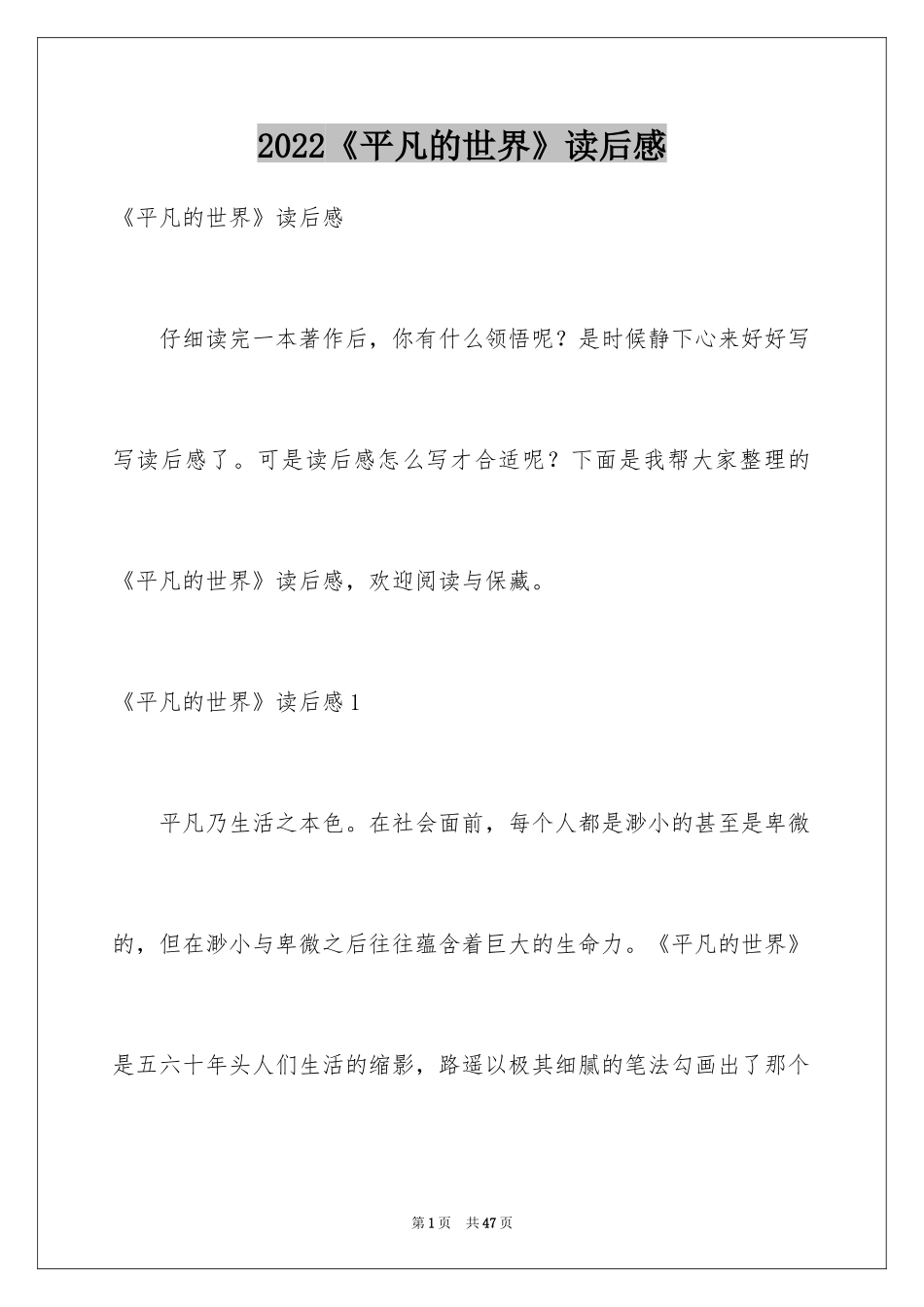 2022《平凡的世界》读后感

《平凡的世界》读后感

仔细读完一本著作后，你有什么领悟呢？是时候静下心来好好写写读后感了。可是读后感怎么写才合适呢？下面是我帮大家整理的《平凡的世界》读后感，欢迎阅读与保藏。

《平凡的世界》读后感1

平凡乃生活之本色。在社会面前，每个人都是渺小的甚至是卑微的，但在渺小与卑微之后往往蕴含着巨大的生命力。《平凡的世界》是五六十年头人们生活的缩影，路遥以极其细腻的笔法勾画出了那个

第1页 共47页